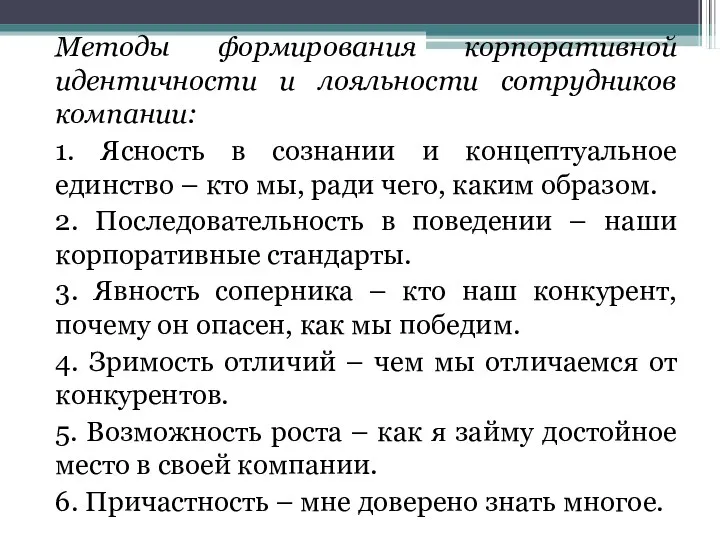 Методы формирования корпоративной идентичности и лояльности сотрудников компании:

1. Ясность в сознании и концептуальное единство – кто мы, ради чего, каким образом.

2. Последовательность в поведении – наши корпоративные стандарты.

3. Явность соперника – кто наш конкурент, почему он опасен, как мы победим.

4. Зримость отличий – чем мы отличаемся от конкурентов.

5. Возможность роста – как я займу достойное место в своей компании.

6. Причастность – мне доверено знать многое.